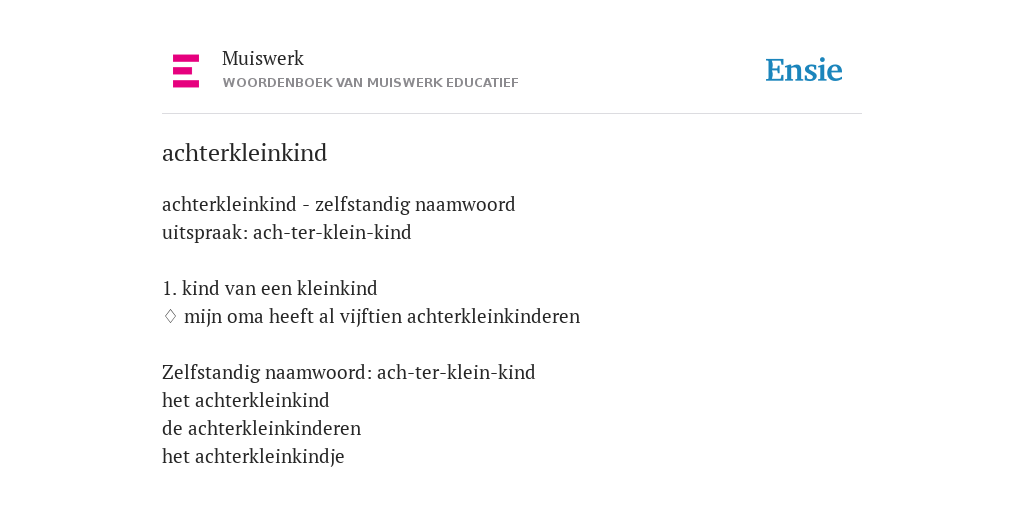 Muiswerk
WOORDENBOEK VAN MUISWERK EDUCATIEF

Ensie

achterkleinkind

achterkleinkind - zelfstandig naamwoord
uitspraak: ach-ter-klein-kind

1. kind van een kleinkind
♢ mijn oma heeft al vijftien achterkleinkinderen

Zelfstandig naamwoord: ach-ter-klein-kind
het achterkleinkind
de achterkleinkinderen
het achterkleinkindje